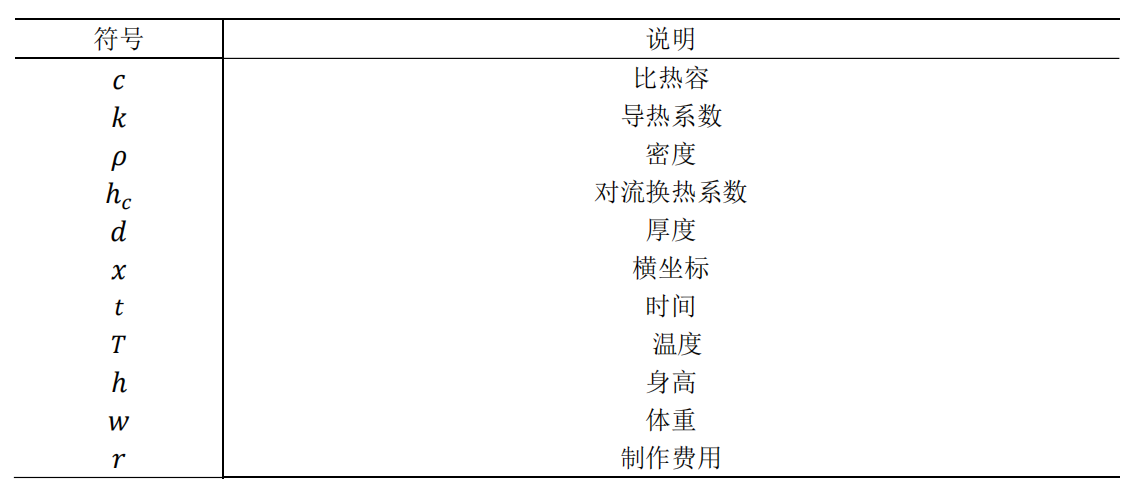 | 符号 | 说明 |
|---|---|
| $c$ | 比热容 |
| $k$ | 导热系数 |
| $\rho$ | 密度 |
| $h_c$ | 对流换热系数 |
| $d$ | 厚度 |
| $x$ | 横坐标 |
| $t$ | 时间 |
| $T$ | 温度 |
| $h$ | 身高 |
| $w$ | 体重 |
| $r$ | 制作费用 |